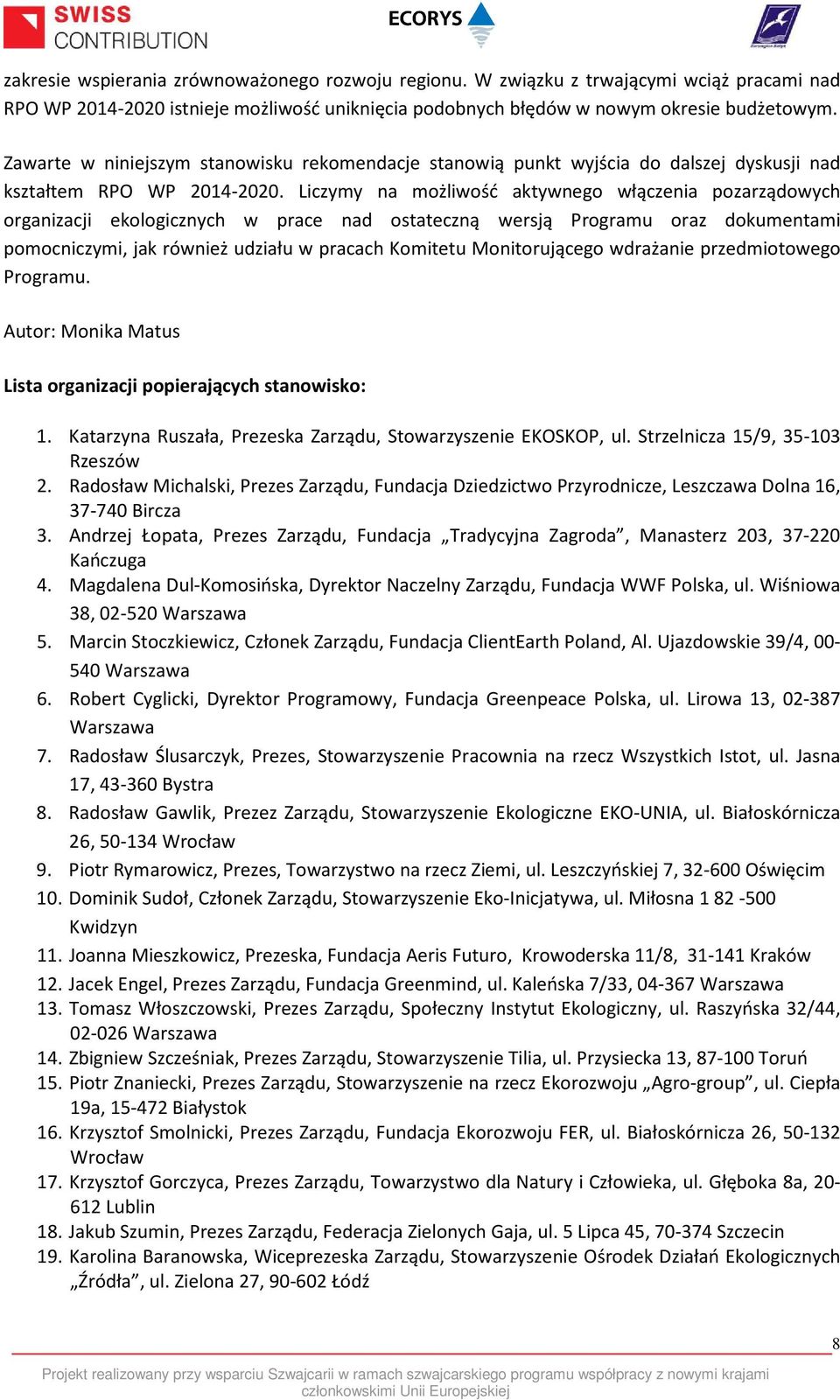 SWISS CONTRIBUTION

ECORYS

zakresie wspierania zrównoważonego rozwoju regionu. W związku z trwającymi wciąż pracami nad RPO WP 2014-2020 istnieje możliwość uniknięcia podobnych błędów w nowym okresie budżetowym.

Zawarte w niniejszym stanowisku rekomendacje stanowią punkt wyjścia do dalszej dyskusji nad kształtem RPO WP 2014-2020. Liczymy na możliwość aktywnego włączenia pozarządowych organizacji ekologicznych w prace nad ostateczną wersją Programu oraz dokumentami pomocniczymi, jak również udziału w pracach Komitetu Monitorującego wdrażanie przedmiotowego Programu.

Autor: Monika Matus

Lista organizacji popierających stanowisko:

1. Katarzyna Ruszała, Prezeska Zarządu, Stowarzyszenie EKOSKOP, ul. Strzelnicza 15/9, 35-103 Rzeszów
2. Radosław Michalski, Prezes Zarządu, Fundacja Dziedzictwo Przyrodnicze, Leszczawa Dolna 16, 37-740 Bircza
3. Andrzej Łopata, Prezes Zarządu, Fundacja „Tradycyjna Zagroda”, Manasterz 203, 37-220 Kańczuga
4. Magdalena Dul-Komosińska, Dyrektor Naczelny Zarządu, Fundacja WWF Polska, ul. Wiśniowa 38, 02-520 Warszawa
5. Marcin Stoczkiewicz, Członek Zarządu, Fundacja ClientEarth Poland, Al. Ujazdowskie 39/4, 00-540 Warszawa
6. Robert Cyglicki, Dyrektor Programowy, Fundacja Greenpeace Polska, ul. Lirowa 13, 02-387 Warszawa
7. Radosław Ślusarczyk, Prezes, Stowarzyszenie Pracownia na rzecz Wszystkich Istot, ul. Jasna 17, 43-360 Bystra
8. Radosław Gawlik, Prezez Zarządu, Stowarzyszenie Ekologiczne EKO-UNIA, ul. Białoskórnicza 26, 50-134 Wrocław
9. Piotr Rymarowicz, Prezes, Towarzystwo na rzecz Ziemi, ul. Leszczyńskiej 7, 32-600 Oświęcim
10. Dominik Sudoł, Członek Zarządu, Stowarzyszenie Eko-Inicjatywa, ul. Miłosna 1 82 -500 Kwidzyn
11. Joanna Mieszkowicz, Prezeska, Fundacja Aeris Futuro, Krowoderska 11/8, 31-141 Kraków
12. Jacek Engel, Prezes Zarządu, Fundacja Greenmind, ul. Kaleńska 7/33, 04-367 Warszawa
13. Tomasz Włoszczowski, Prezes Zarządu, Społeczny Instytut Ekologiczny, ul. Raszyńska 32/44, 02-026 Warszawa
14. Zbigniew Szcześniak, Prezes Zarządu, Stowarzyszenie Tilia, ul. Przysiecka 13, 87-100 Toruń
15. Piotr Znaniecki, Prezes Zarządu, Stowarzyszenie na rzecz Ekorozwoju „Agro-group”, ul. Ciepła 19a, 15-472 Białystok
16. Krzysztof Smolnicki, Prezes Zarządu, Fundacja Ekorozwoju FER, ul. Białoskórnicza 26, 50-132 Wrocław
17. Krzysztof Gorczyca, Prezes Zarządu, Towarzystwo dla Natury i Człowieka, ul. Głęboka 8a, 20-612 Lublin
18. Jakub Szumin, Prezes Zarządu, Federacja Zielonych Gaja, ul. 5 Lipca 45, 70-374 Szczecin
19. Karolina Baranowska, Wiceprezeska Zarządu, Stowarzyszenie Ośrodek Działań Ekologicznych „Źródła”, ul. Zielona 27, 90-602 Łódź

8

Projekt realizowany przy wsparciu Szwajcarii w ramach szwajcarskiego programu współpracy z nowymi krajami członkowskimi Unii Europejskiej